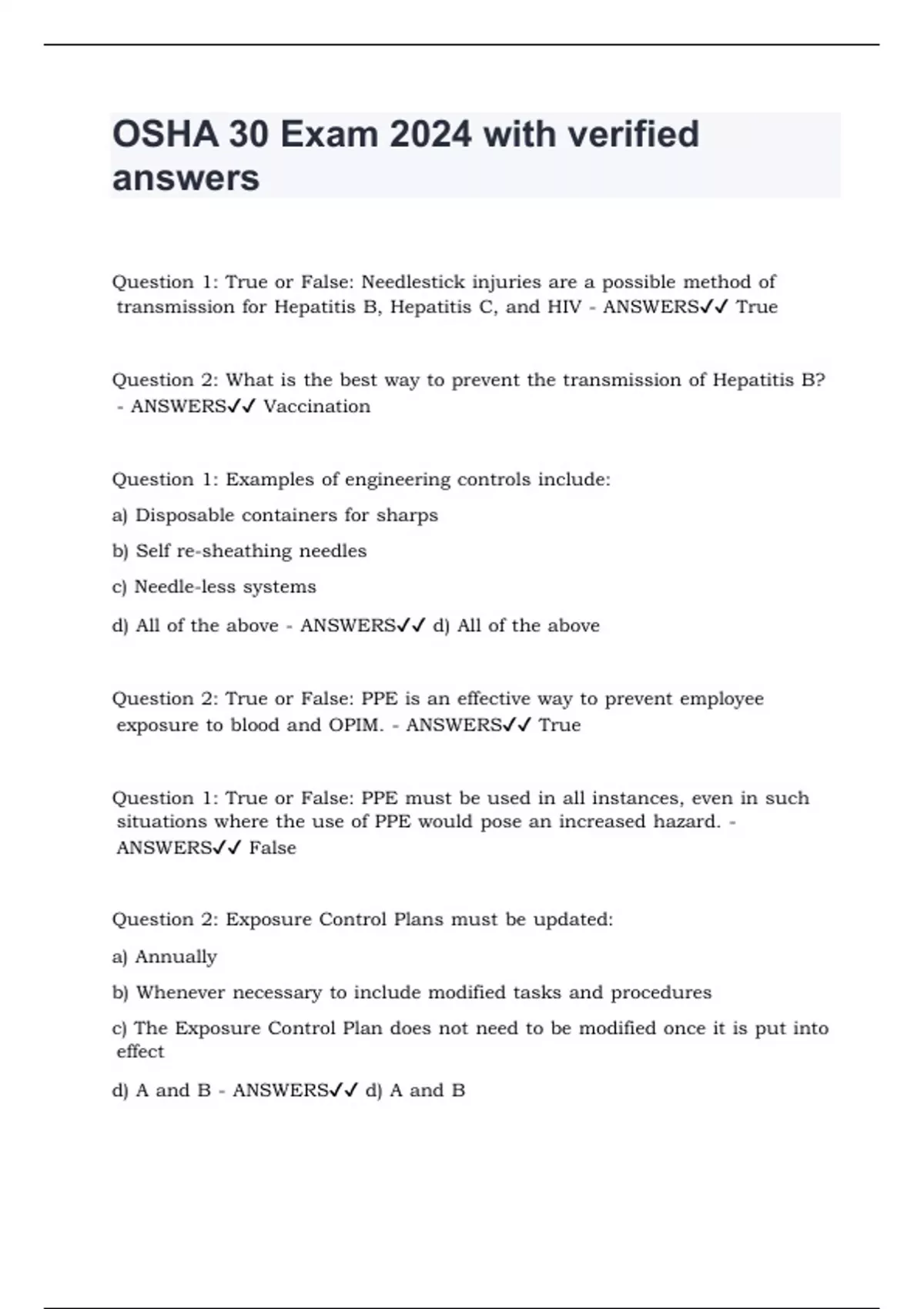 OSHA 30 Exam 2024 with verified answers

Question 1: True or False: Needlestick injuries are a possible method of transmission for Hepatitis B, Hepatitis C, and HIV - ANSWERS✓✓ True

Question 2: What is the best way to prevent the transmission of Hepatitis B? - ANSWERS✓✓ Vaccination

Question 1: Examples of engineering controls include:

a) Disposable containers for sharps

b) Self re-sheathing needles

c) Needle-less systems

d) All of the above - ANSWERS✓✓ d) All of the above

Question 2: True or False: PPE is an effective way to prevent employee exposure to blood and OPIM. - ANSWERS✓✓ True

Question 1: True or False: PPE must be used in all instances, even in such situations where the use of PPE would pose an increased hazard. - ANSWERS✓✓ False

Question 2: Exposure Control Plans must be updated:

a) Annually

b) Whenever necessary to include modified tasks and procedures

c) The Exposure Control Plan does not need to be modified once it is put into effect

d) A and B - ANSWERS✓✓ d) A and B